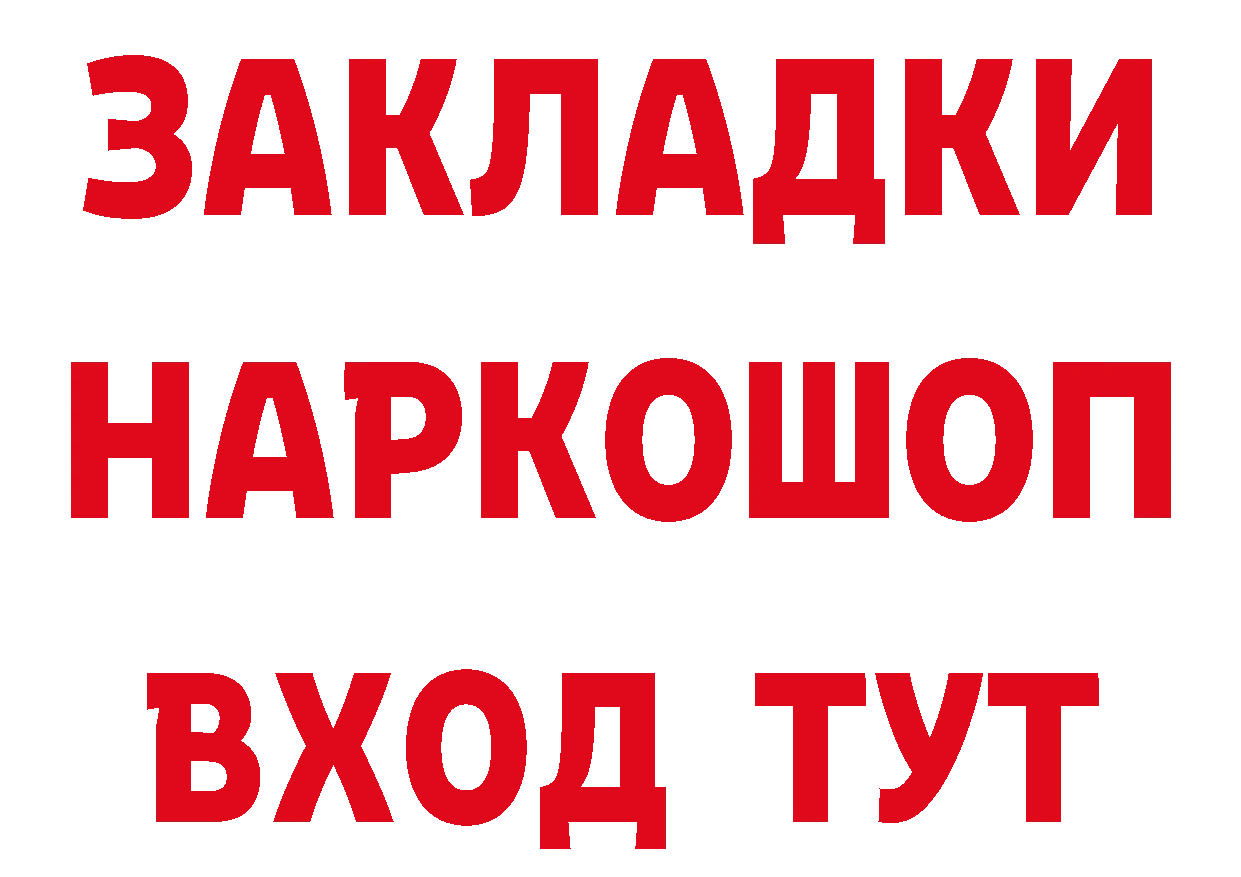 ЗАКЛАДКИ НАРКОШОП ВХОД ТУТ